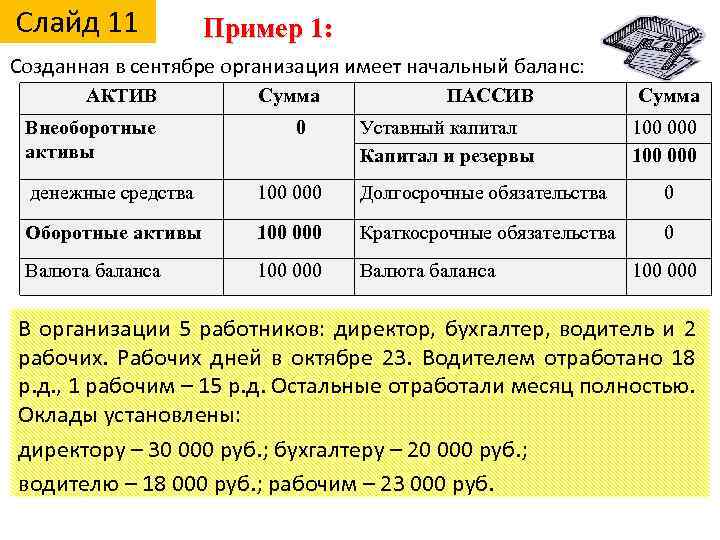 Слайд 11

Пример 1:

Созданная в сентябре организация имеет начальный баланс:

| АКТИВ | Сумма | ПАССИВ | Сумма |
|---|---|---|---|
| Внеоборотные активы | 0 | Уставный капитал | 100 000 |
| | | Капитал и резервы | 100 000 |
| денежные средства | 100 000 | Долгосрочные обязательства | 0 |
| Оборотные активы | 100 000 | Краткосрочные обязательства | 0 |
| Валюта баланса | 100 000 | Валюта баланса | 100 000 |

В организации 5 работников: директор, бухгалтер, водитель и 2 рабочих. Рабочих дней в октябре 23. Водителем отработано 18 р.д., 1 рабочим – 15 р.д. Остальные отработали месяц полностью. Оклады установлены:

директору – 30 000 руб.; бухгалтеру – 20 000 руб.;

водителю – 18 000 руб.; рабочим – 23 000 руб.